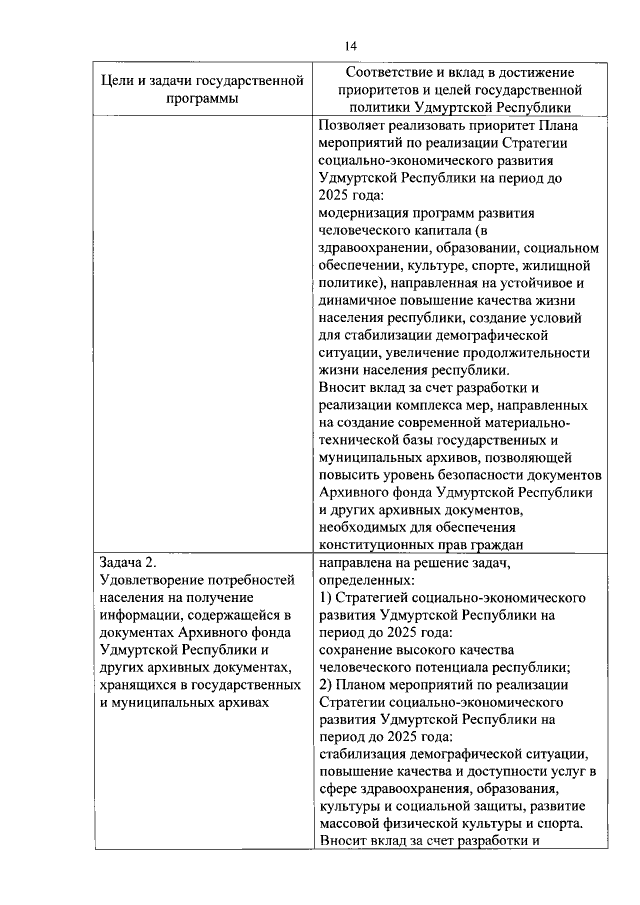 14

| Цели и задачи государственной программы | Соответствие и вклад в достижение приоритетов и целей государственной политики Удмуртской Республики |
|---|---|
| | Позволяет реализовать приоритет Плана мероприятий по реализации Стратегии социально-экономического развития Удмуртской Республики на период до 2025 года: модернизация программ развития человеческого капитала (в здравоохранении, образовании, социальном обеспечении, культуре, спорте, жилищной политике), направленная на устойчивое и динамичное повышение качества жизни населения республики, создание условий для стабилизации демографической ситуации, увеличение продолжительности жизни населения республики. Вносит вклад за счет разработки и реализации комплекса мер, направленных на создание современной материально-технической базы государственных и муниципальных архивов, позволяющей повысить уровень безопасности документов Архивного фонда Удмуртской Республики и других архивных документов, необходимых для обеспечения конституционных прав граждан |
| Задача 2. Удовлетворение потребностей населения на получение информации, содержащейся в документах Архивного фонда Удмуртской Республики и других архивных документах, хранящихся в государственных и муниципальных архивах | направлена на решение задач, определенных: 1) Стратегией социально-экономического развития Удмуртской Республики на период до 2025 года: сохранение высокого качества человеческого потенциала республики; 2) Планом мероприятий по реализации Стратегии социально-экономического развития Удмуртской Республики на период до 2025 года: стабилизация демографической ситуации, повышение качества и доступности услуг в сфере здравоохранения, образования, культуры и социальной защиты, развитие массовой физической культуры и спорта. Вносит вклад за счет разработки и |